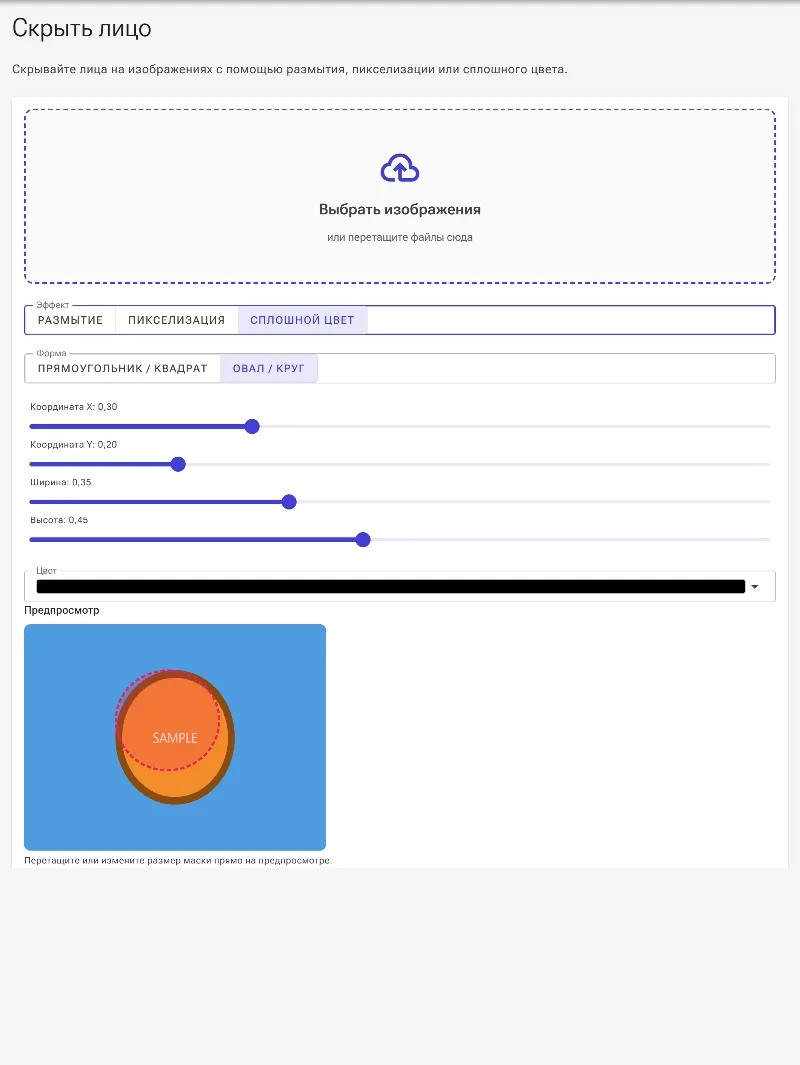 Скрыть лицо

Скрывайте лица на изображениях с помощью размытия, пикселизации или сплошного цвета.

Выбрать изображения

или перетащите файлы сюда

Эффект
РАЗМЫТИЕ ПИКСЕЛИЗАЦИЯ СПЛОШНОЙ ЦВЕТ

Форма
ПРЯМОУГОЛЬНИК / КВАДРАТ ОВАЛ / КРУГ

Координата X: 0,30

Координата Y: 0,20

Ширина: 0,35

Высота: 0,45

Цвет

Предпросмотр

SAMPLE

Перетащите или измените размер маски прямо на предпросмотре.